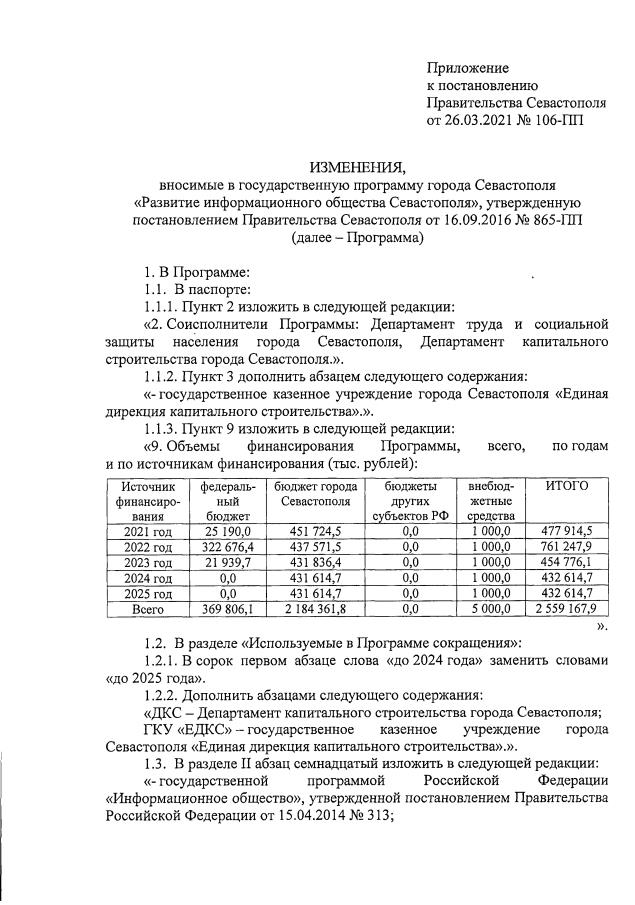 Приложение
к постановлению
Правительства Севастополя
от 26.03.2021 № 106-ПП

ИЗМЕНЕНИЯ,
вносимые в государственную программу города Севастополя «Развитие информационного общества Севастополя», утвержденную постановлением Правительства Севастополя от 16.09.2016 № 865-ПП (далее – Программа)

1. В Программе:
1.1. В паспорте:
1.1.1. Пункт 2 изложить в следующей редакции:
«2. Соисполнители Программы: Департамент труда и социальной защиты населения города Севастополя, Департамент капитального строительства города Севастополя.».
1.1.2. Пункт 3 дополнить абзацем следующего содержания:
«- государственное казенное учреждение города Севастополя «Единая дирекция капитального строительства».».
1.1.3. Пункт 9 изложить в следующей редакции:
«9. Объемы финансирования Программы, всего, по годам и по источникам финансирования (тыс. рублей):

| Источник финансирования | федеральный бюджет | бюджет города Севастополя | бюджеты других субъектов РФ | внебюджетные средства | ИТОГО |
|---|---|---|---|---|---|
| 2021 год | 25 190,0 | 451 724,5 | 0,0 | 1 000,0 | 477 914,5 |
| 2022 год | 322 676,4 | 437 571,5 | 0,0 | 1 000,0 | 761 247,9 |
| 2023 год | 21 939,7 | 431 836,4 | 0,0 | 1 000,0 | 454 776,1 |
| 2024 год | 0,0 | 431 614,7 | 0,0 | 1 000,0 | 432 614,7 |
| 2025 год | 0,0 | 431 614,7 | 0,0 | 1 000,0 | 432 614,7 |
| Всего | 369 806,1 | 2 184 361,8 | 0,0 | 5 000,0 | 2 559 167,9 |

».
1.2. В разделе «Используемые в Программе сокращения»:
1.2.1. В сорок первом абзаце слова «до 2024 года» заменить словами «до 2025 года».
1.2.2. Дополнить абзацами следующего содержания:
«ДКС – Департамент капитального строительства города Севастополя;
ГКУ «ЕДКС» – государственное казенное учреждение города Севастополя «Единая дирекция капитального строительства».».
1.3. В разделе II абзац семнадцатый изложить в следующей редакции:
«- государственной программой Российской Федерации «Информационное общество», утвержденной постановлением Правительства Российской Федерации от 15.04.2014 № 313;